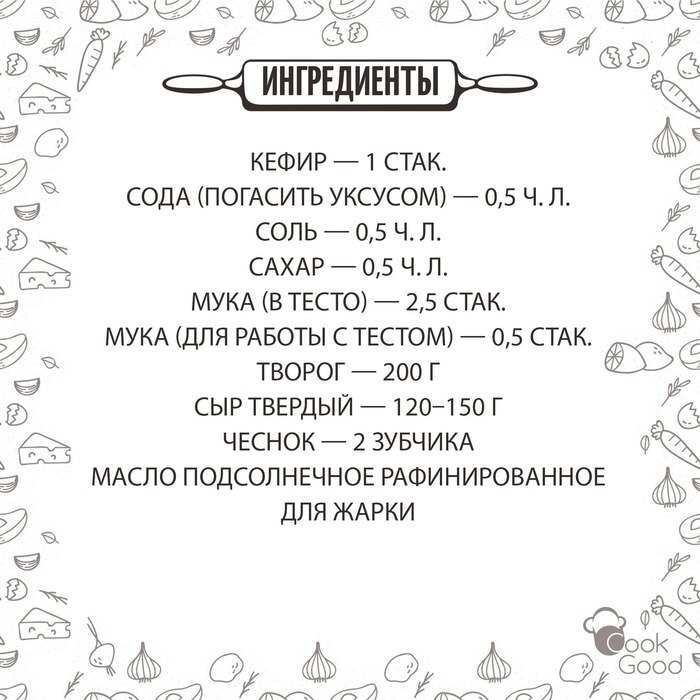 ИНГРЕДИЕНТЫ

КЕФИР — 1 СТАК.
СОДА (ПОГАСИТЬ УКСУСОМ) — 0,5 Ч. Л.
СОЛЬ — 0,5 Ч. Л.
САХАР — 0,5 Ч. Л.
МУКА (В ТЕСТО) — 2,5 СТАК.
МУКА (ДЛЯ РАБОТЫ С ТЕСТОМ) — 0,5 СТАК.
ТВОРОГ — 200 Г
СЫР ТВЕРДЫЙ — 120–150 Г
ЧЕСНОК — 2 ЗУБЧИКА
МАСЛО ПОДСОЛНЕЧНОЕ РАФИНИРОВАННОЕ ДЛЯ ЖАРКИ

Cook Good